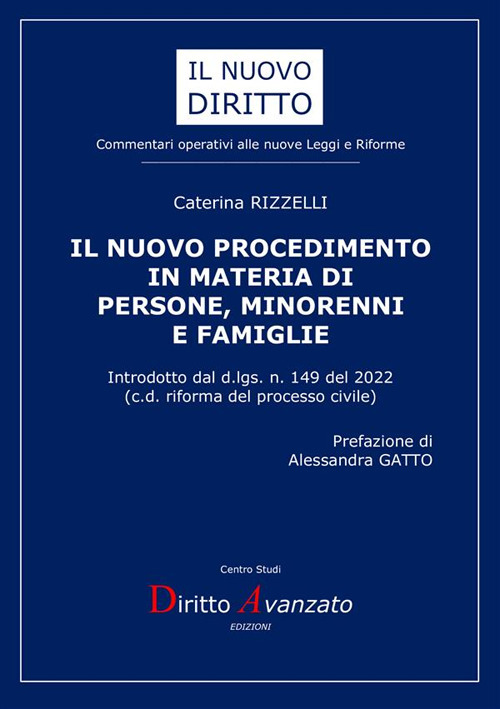 IL NUOVO DIRITTO

Commentari operativi alle nuove Leggi e Riforme

Caterina RIZZELLI

IL NUOVO PROCEDIMENTO IN MATERIA DI PERSONE, MINORENNI E FAMIGLIE

Introdotto dal d.lgs. n. 149 del 2022
(c.d. riforma del processo civile)

Prefazione di
Alessandra GATTO

Centro Studi

Diritto Avanzato

EDIZIONI